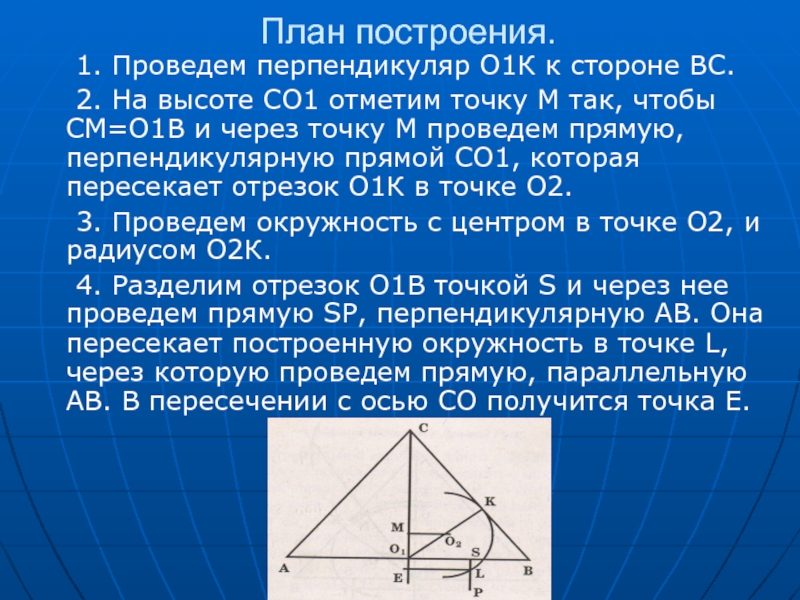 План построения.

1. Проведем перпендикуляр О1К к стороне ВС.

2. На высоте СО1 отметим точку М так, чтобы СМ=О1В и через точку М проведем прямую, перпендикулярную прямой СО1, которая пересекает отрезок О1К в точке О2.

3. Проведем окружность с центром в точке О2, и радиусом О2К.

4. Разделим отрезок О1В точкой S и через нее проведем прямую SP, перпендикулярную АВ. Она пересекает построенную окружность в точке L, через которую проведем прямую, параллельную АВ. В пересечении с осью СО получится точка Е.

C
K
M
$O_2$
$O_1$
S
A
B
E
L
P